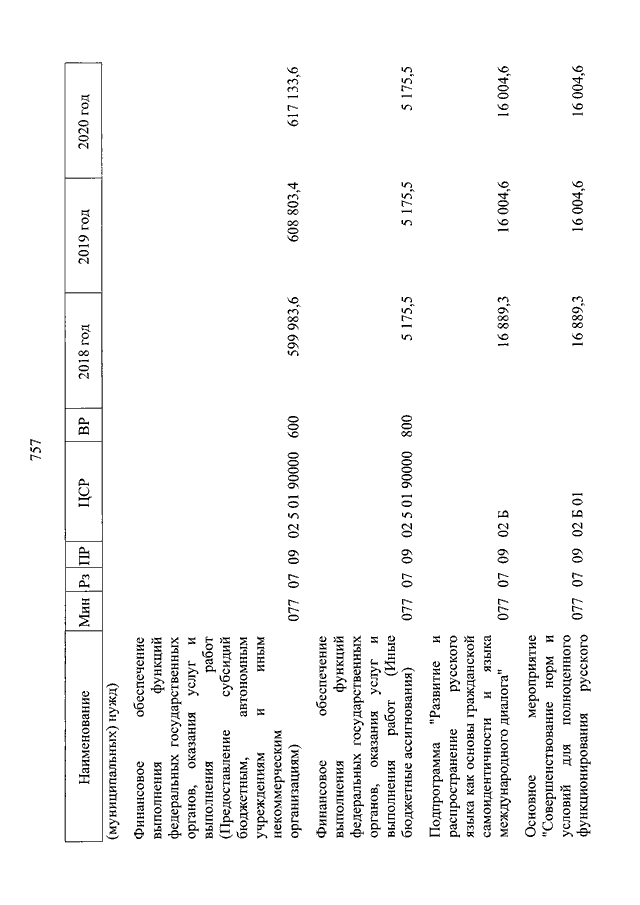 757

| Наименование | Мин | Рз | ПР | ЦСР | ВР | 2018 год | 2019 год | 2020 год |
|---|---|---|---|---|---|---|---|---|
| (муниципальных) нужд) | | | | | | | | |
| Финансовое обеспечение выполнения функций федеральных государственных органов, оказания услуг и выполнения работ (Предоставление субсидий бюджетным, автономным учреждениям и иным некоммерческим организациям) | 077 | 07 | 09 | 02 5 01 90000 | 600 | 599 983,6 | 608 803,4 | 617 133,6 |
| Финансовое обеспечение выполнения функций федеральных государственных органов, оказания услуг и выполнения работ (Иные бюджетные ассигнования) | 077 | 07 | 09 | 02 5 01 90000 | 800 | 5 175,5 | 5 175,5 | 5 175,5 |
| Подпрограмма "Развитие и распространение русского языка как основы гражданской самоидентичности и языка международного диалога" | 077 | 07 | 09 | 02 Б | | 16 889,3 | 16 004,6 | 16 004,6 |
| Основное мероприятие "Совершенствование норм и условий для полноценного функционирования русского | 077 | 07 | 09 | 02 Б 01 | | 16 889,3 | 16 004,6 | 16 004,6 |